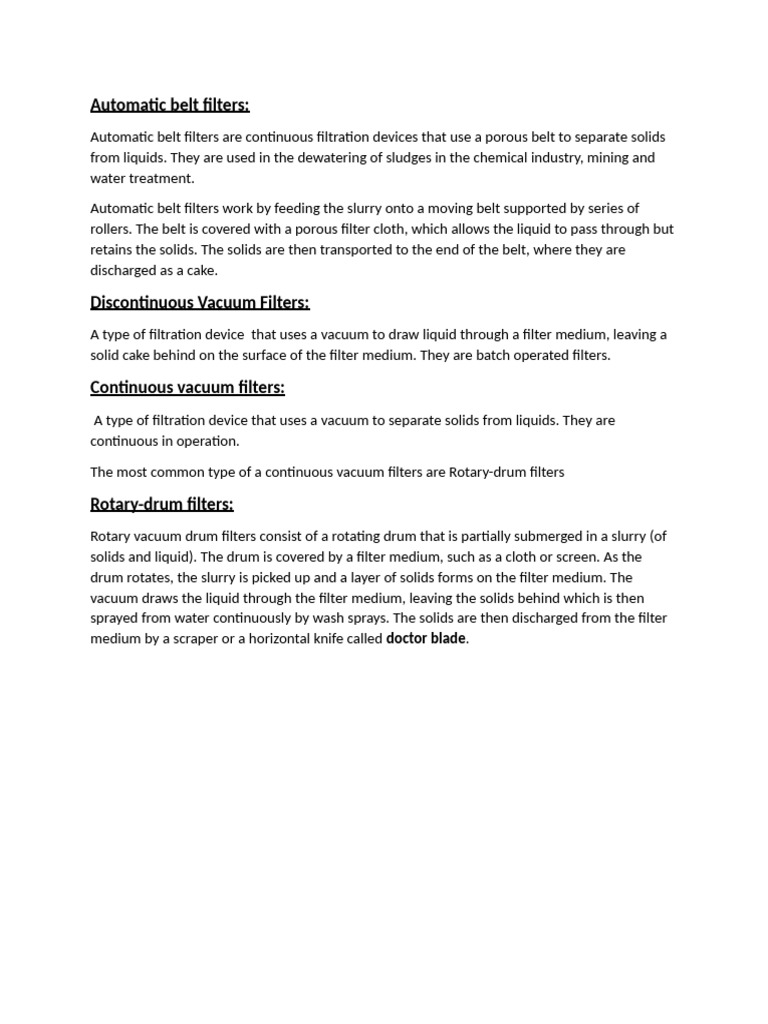 Automatic belt filters:

Automatic belt filters are continuous filtration devices that use a porous belt to separate solids from liquids. They are used in the dewatering of sludges in the chemical industry, mining and water treatment.

Automatic belt filters work by feeding the slurry onto a moving belt supported by series of rollers. The belt is covered with a porous filter cloth, which allows the liquid to pass through but retains the solids. The solids are then transported to the end of the belt, where they are discharged as a cake.

Discontinuous Vacuum Filters:

A type of filtration device that uses a vacuum to draw liquid through a filter medium, leaving a solid cake behind on the surface of the filter medium. They are batch operated filters.

Continuous vacuum filters:

A type of filtration device that uses a vacuum to separate solids from liquids. They are continuous in operation.

The most common type of a continuous vacuum filters are Rotary-drum filters

Rotary-drum filters:

Rotary vacuum drum filters consist of a rotating drum that is partially submerged in a slurry (of solids and liquid). The drum is covered by a filter medium, such as a cloth or screen. As the drum rotates, the slurry is picked up and a layer of solids forms on the filter medium. The vacuum draws the liquid through the filter medium, leaving the solids behind which is then sprayed from water continuously by wash sprays. The solids are then discharged from the filter medium by a scraper or a horizontal knife called doctor blade.